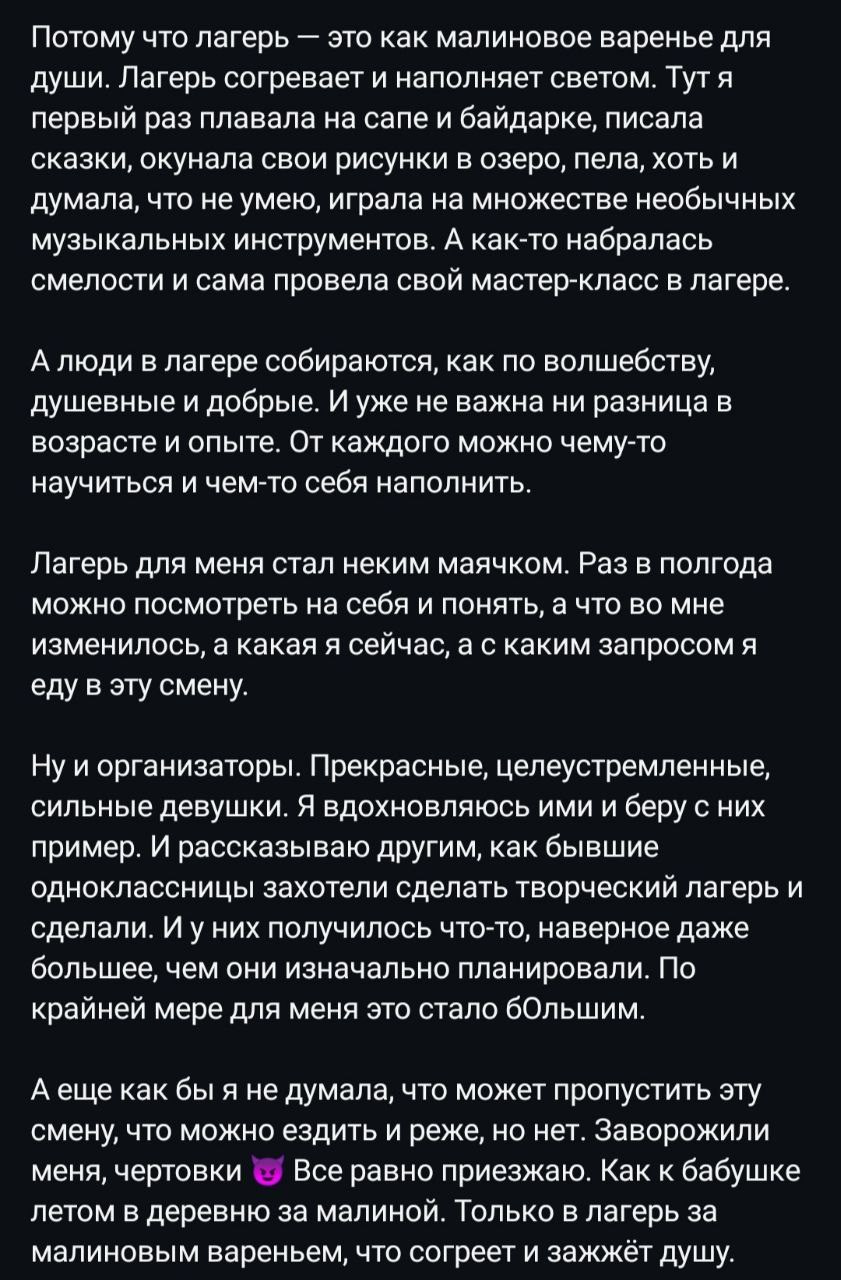 Потому что лагерь — это как малиновое варенье для души. Лагерь согревает и наполняет светом. Тут я первый раз плавала на сапе и байдарке, писала сказки, окунала свои рисунки в озеро, пела, хоть и думала, что не умею, играла на множестве необычных музыкальных инструментов. А как-то набралась смелости и сама провела свой мастер-класс в лагере.

А люди в лагере собираются, как по волшебству, душевные и добрые. И уже не важна ни разница в возрасте и опыте. От каждого можно чему-то научиться и чем-то себя наполнить.

Лагерь для меня стал неким маячком. Раз в полгода можно посмотреть на себя и понять, а что во мне изменилось, а какая я сейчас, а с каким запросом я еду в эту смену.

Ну и организаторы. Прекрасные, целеустремленные, сильные девушки. Я вдохновляюсь ими и беру с них пример. И рассказываю другим, как бывшие одноклассницы захотели сделать творческий лагерь и сделали. И у них получилось что-то, наверное даже большее, чем они изначально планировали. По крайней мере для меня это стало бОльшим.

А еще как бы я не думала, что может пропустить эту смену, что можно ездить и реже, но нет. Заворожили меня, чертовки 😈 Все равно приезжаю. Как к бабушке летом в деревню за малиной. Только в лагерь за малиновым вареньем, что согреет и зажжёт душу.